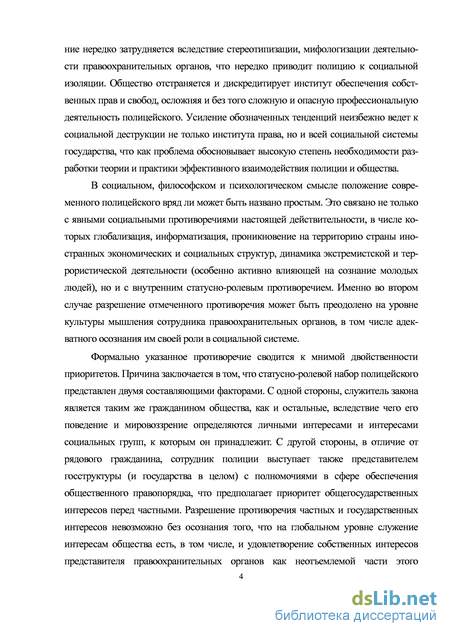 ние нередко затрудняется вследствие стереотипизации, мифологизации деятельности правоохранительных органов, что нередко приводит полицию к социальной изоляции. Общество отстраняется и дискредитирует институт обеспечения собственных прав и свобод, осложняя и без того сложную и опасную профессиональную деятельность полицейского. Усиление обозначенных тенденций неизбежно ведет к социальной деструкции не только института права, но и всей социальной системы государства, что как проблема обосновывает высокую степень необходимости разработки теории и практики эффективного взаимодействия полиции и общества.

В социальном, философском и психологическом смысле положение современного полицейского вряд ли может быть названо простым. Это связано не только с явными социальными противоречиями настоящей действительности, в числе которых глобализация, информатизация, проникновение на территорию страны иностранных экономических и социальных структур, динамика экстремистской и террористической деятельности (особенно активно влияющей на сознание молодых людей), но и с внутренним статусно-ролевым противоречием. Именно во втором случае разрешение отмеченного противоречия может быть преодолено на уровне культуры мышления сотрудника правоохранительных органов, в том числе адекватного осознания им своей роли в социальной системе.

Формально указанное противоречие сводится к мнимой двойственности приоритетов. Причина заключается в том, что статусно-ролевой набор полицейского представлен двумя составляющими факторами. С одной стороны, служитель закона является таким же гражданином общества, как и остальные, вследствие чего его поведение и мировоззрение определяются личными интересами и интересами социальных групп, к которым он принадлежит. С другой стороны, в отличие от рядового гражданина, сотрудник полиции выступает также представителем госструктуры (и государства в целом) с полномочиями в сфере обеспечения общественного правопорядка, что предполагает приоритет общегосударственных интересов перед частными. Разрешение противоречия частных и государственных интересов невозможно без осознания того, что на глобальном уровне служение интересам общества есть, в том числе, и удовлетворение собственных интересов представителя правоохранительных органов как неотъемлемой части этого

4

dsLib.net
библиотека диссертаций